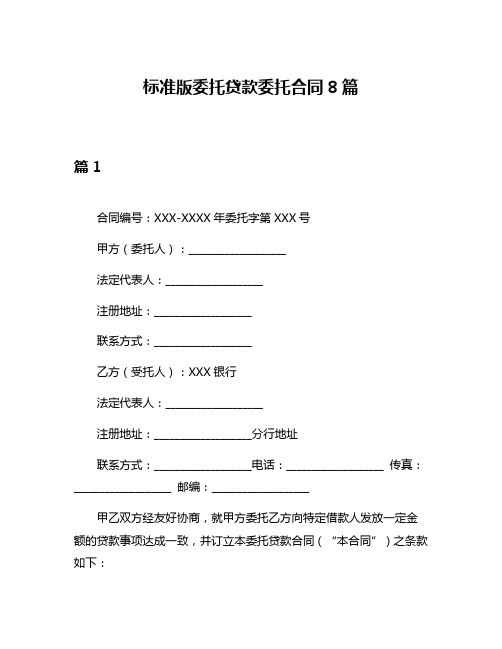 标准版委托贷款委托合同 8 篇

篇 1

合同编号：XXX-XXXX 年委托字第 XXX 号

甲方（委托人）：__________________

法定代表人：__________________

注册地址：__________________

联系方式：__________________

乙方（受托人）：XXX 银行

法定代表人：__________________

注册地址：__________________分行地址

联系方式：__________________电话：__________________ 传真：__________________ 邮编：__________________

甲乙双方经友好协商，就甲方委托乙方向特定借款人发放一定金额的贷款事项达成一致，并订立本委托贷款合同（“本合同”）之条款如下：